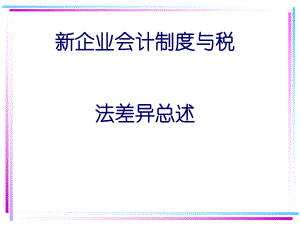 新企业会计制度与税

法差异总述